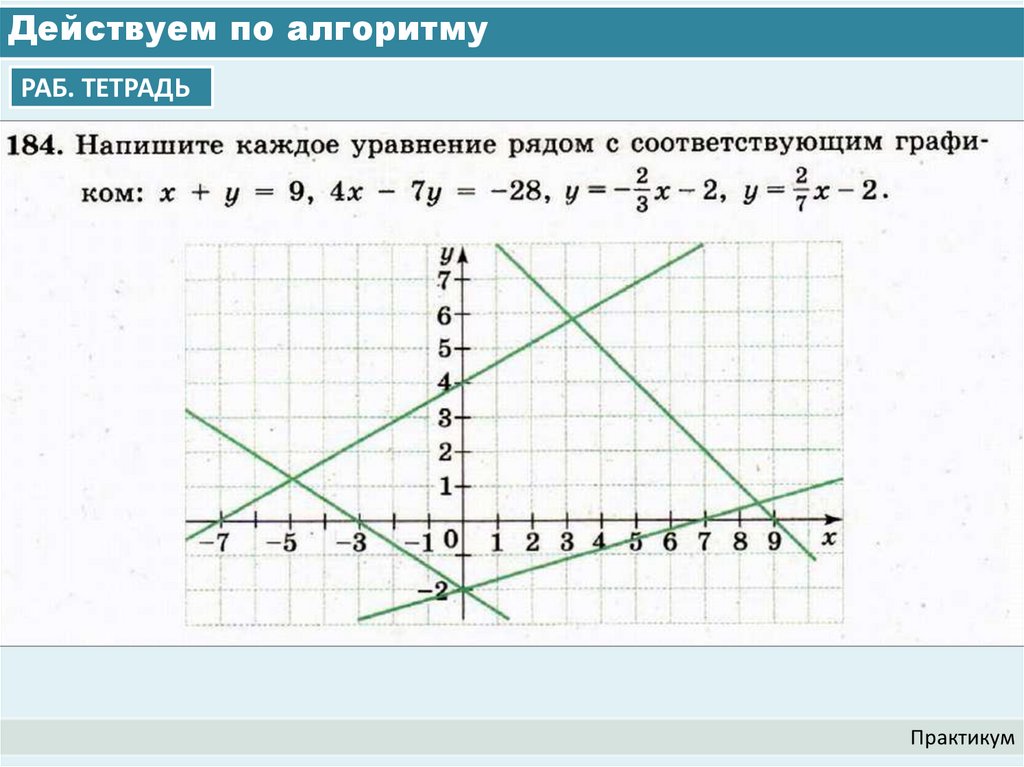 Действуем по алгоритму

РАБ. ТЕТРАДЬ

184. Напишите каждое уравнение рядом с соответствующим графиком: $x + y = 9$, $4x - 7y = -28$, $y = -\frac{2}{3}x - 2$, $y = \frac{2}{7}x - 2$.

y
7
6
5
4
3
2
1
−7 −5 −3 −1 0 1 2 3 4 5 6 7 8 9 x
−2

Практикум